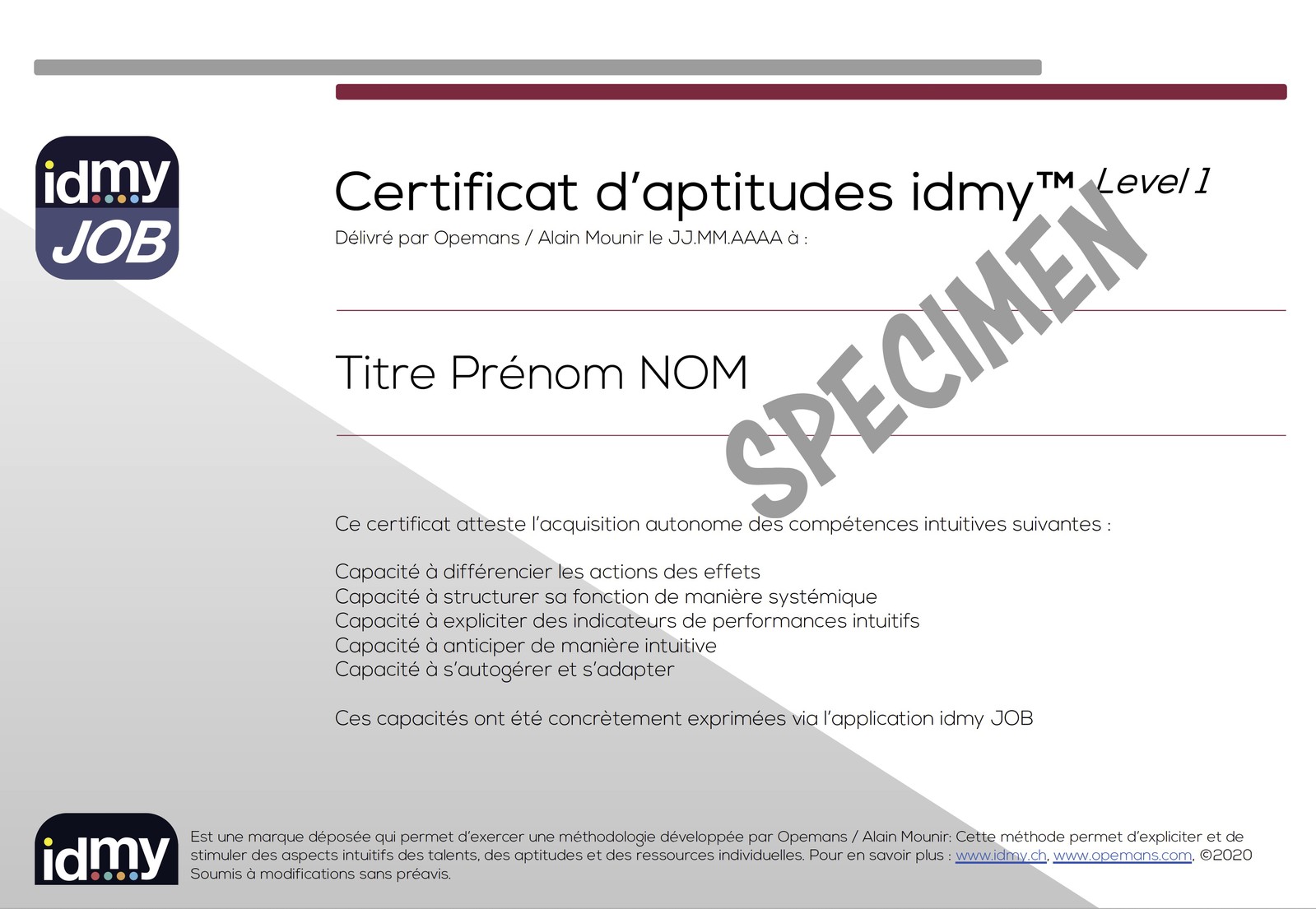 idmy
JOB

Certificat d'aptitudes idmy™ Level 1

Délivré par Opemans / Alain Mounir le JJ.MM.AAAA à :

Titre Prénom NOM

Ce certificat atteste l'acquisition autonome des compétences intuitives suivantes :

Capacité à différencier les actions des effets
Capacité à structurer sa fonction de manière systémique
Capacité à expliciter des indicateurs de performances intuitifs
Capacité à anticiper de manière intuitive
Capacité à s'autogérer et s'adapter

Ces capacités ont été concrètement exprimées via l'application idmy JOB

idmy

Est une marque déposée qui permet d'exercer une méthodologie développée par Opemans / Alain Mounir: Cette méthode permet d'expliciter et de stimuler des aspects intuitifs des talents, des aptitudes et des ressources individuelles. Pour en savoir plus : www.idmy.ch, www.opemans.com, ©2020 Soumis à modifications sans préavis.

SPECIMEN